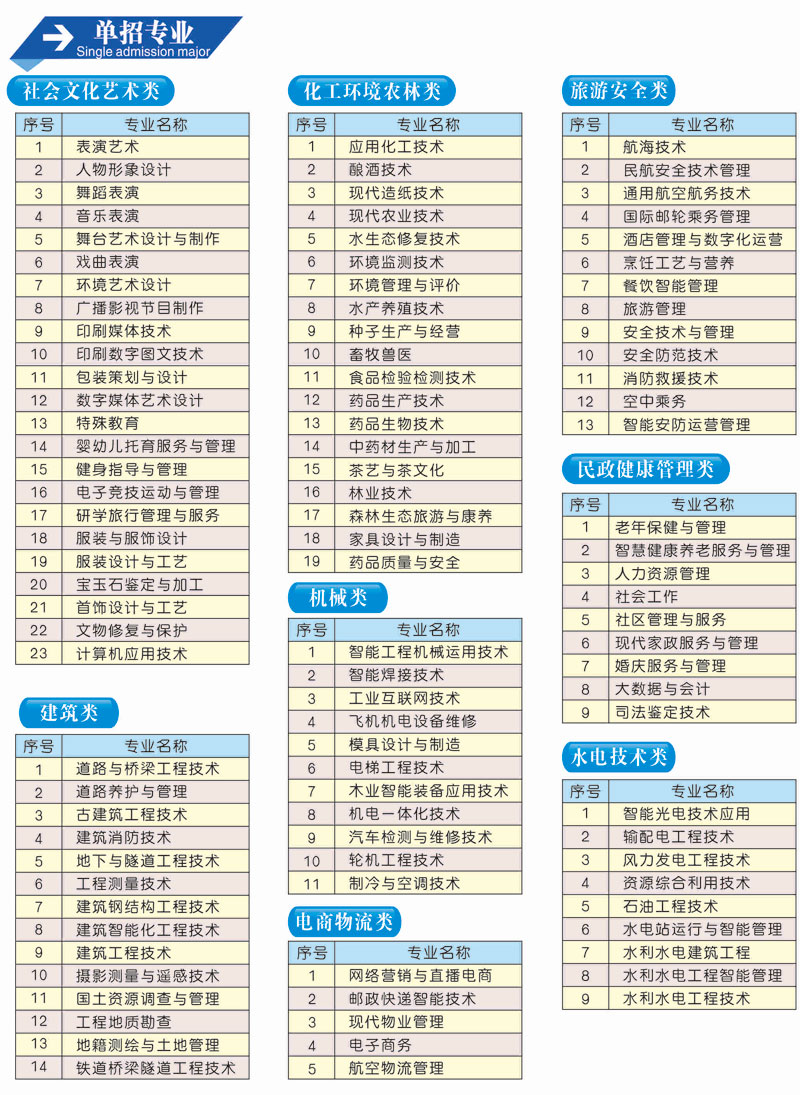 单招专业
Single admission major

社会文化艺术类

| 序号 | 专业名称 |
|---|---|
| 1 | 表演艺术 |
| 2 | 人物形象设计 |
| 3 | 舞蹈表演 |
| 4 | 音乐表演 |
| 5 | 舞台艺术设计与制作 |
| 6 | 戏曲表演 |
| 7 | 环境艺术设计 |
| 8 | 广播影视节目制作 |
| 9 | 印刷媒体技术 |
| 10 | 印刷数字图文技术 |
| 11 | 包装策划与设计 |
| 12 | 数字媒体艺术设计 |
| 13 | 特殊教育 |
| 14 | 婴幼儿托育服务与管理 |
| 15 | 健身指导与管理 |
| 16 | 电子竞技运动与管理 |
| 17 | 研学旅行管理与服务 |
| 18 | 服装与服饰设计 |
| 19 | 服装设计与工艺 |
| 20 | 宝玉石鉴定与加工 |
| 21 | 首饰设计与工艺 |
| 22 | 文物修复与保护 |
| 23 | 计算机应用技术 |

建筑类

| 序号 | 专业名称 |
|---|---|
| 1 | 道路与桥梁工程技术 |
| 2 | 道路养护与管理 |
| 3 | 古建筑工程技术 |
| 4 | 建筑消防技术 |
| 5 | 地下与隧道工程技术 |
| 6 | 工程测量技术 |
| 7 | 建筑钢结构工程技术 |
| 8 | 建筑智能化工程技术 |
| 9 | 建筑工程技术 |
| 10 | 摄影测量与遥感技术 |
| 11 | 国土资源调查与管理 |
| 12 | 工程地质勘查 |
| 13 | 地籍测绘与土地管理 |
| 14 | 铁道桥梁隧道工程技术 |

化工环境农林类

| 序号 | 专业名称 |
|---|---|
| 1 | 应用化工技术 |
| 2 | 酿酒技术 |
| 3 | 现代造纸技术 |
| 4 | 现代农业技术 |
| 5 | 水生态修复技术 |
| 6 | 环境监测技术 |
| 7 | 环境管理与评价 |
| 8 | 水产养殖技术 |
| 9 | 种子生产与经营 |
| 10 | 畜牧兽医 |
| 11 | 食品检验检测技术 |
| 12 | 药品生产技术 |
| 13 | 药品生物技术 |
| 14 | 中药材生产与加工 |
| 15 | 茶艺与茶文化 |
| 16 | 林业技术 |
| 17 | 森林生态旅游与康养 |
| 18 | 家具设计与制造 |
| 19 | 药品质量与安全 |

机械类

| 序号 | 专业名称 |
|---|---|
| 1 | 智能工程机械运用技术 |
| 2 | 智能焊接技术 |
| 3 | 工业互联网技术 |
| 4 | 飞机机电设备维修 |
| 5 | 模具设计与制造 |
| 6 | 电梯工程技术 |
| 7 | 木业智能装备应用技术 |
| 8 | 机电一体化技术 |
| 9 | 汽车检测与维修技术 |
| 10 | 轮机工程技术 |
| 11 | 制冷与空调技术 |

电商物流类

| 序号 | 专业名称 |
|---|---|
| 1 | 网络营销与直播电商 |
| 2 | 邮政快递智能技术 |
| 3 | 现代物业管理 |
| 4 | 电子商务 |
| 5 | 航空物流管理 |

旅游安全类

| 序号 | 专业名称 |
|---|---|
| 1 | 航海技术 |
| 2 | 民航安全技术管理 |
| 3 | 通用航空航务技术 |
| 4 | 国际邮轮乘务管理 |
| 5 | 酒店管理与数字化运营 |
| 6 | 烹饪工艺与营养 |
| 7 | 餐饮智能管理 |
| 8 | 旅游管理 |
| 9 | 安全技术与管理 |
| 10 | 安全防范技术 |
| 11 | 消防救援技术 |
| 12 | 空中乘务 |
| 13 | 智能安防运营管理 |

民政健康管理类

| 序号 | 专业名称 |
|---|---|
| 1 | 老年保健与管理 |
| 2 | 智慧健康养老服务与管理 |
| 3 | 人力资源管理 |
| 4 | 社会工作 |
| 5 | 社区管理与服务 |
| 6 | 现代家政服务与管理 |
| 7 | 婚庆服务与管理 |
| 8 | 大数据与会计 |
| 9 | 司法鉴定技术 |

水电技术类

| 序号 | 专业名称 |
|---|---|
| 1 | 智能光电技术应用 |
| 2 | 输配电工程技术 |
| 3 | 风力发电工程技术 |
| 4 | 资源综合利用技术 |
| 5 | 石油工程技术 |
| 6 | 水电站运行与智能管理 |
| 7 | 水利水电建筑工程 |
| 8 | 水利水电工程智能管理 |
| 9 | 水利水电工程技术 |